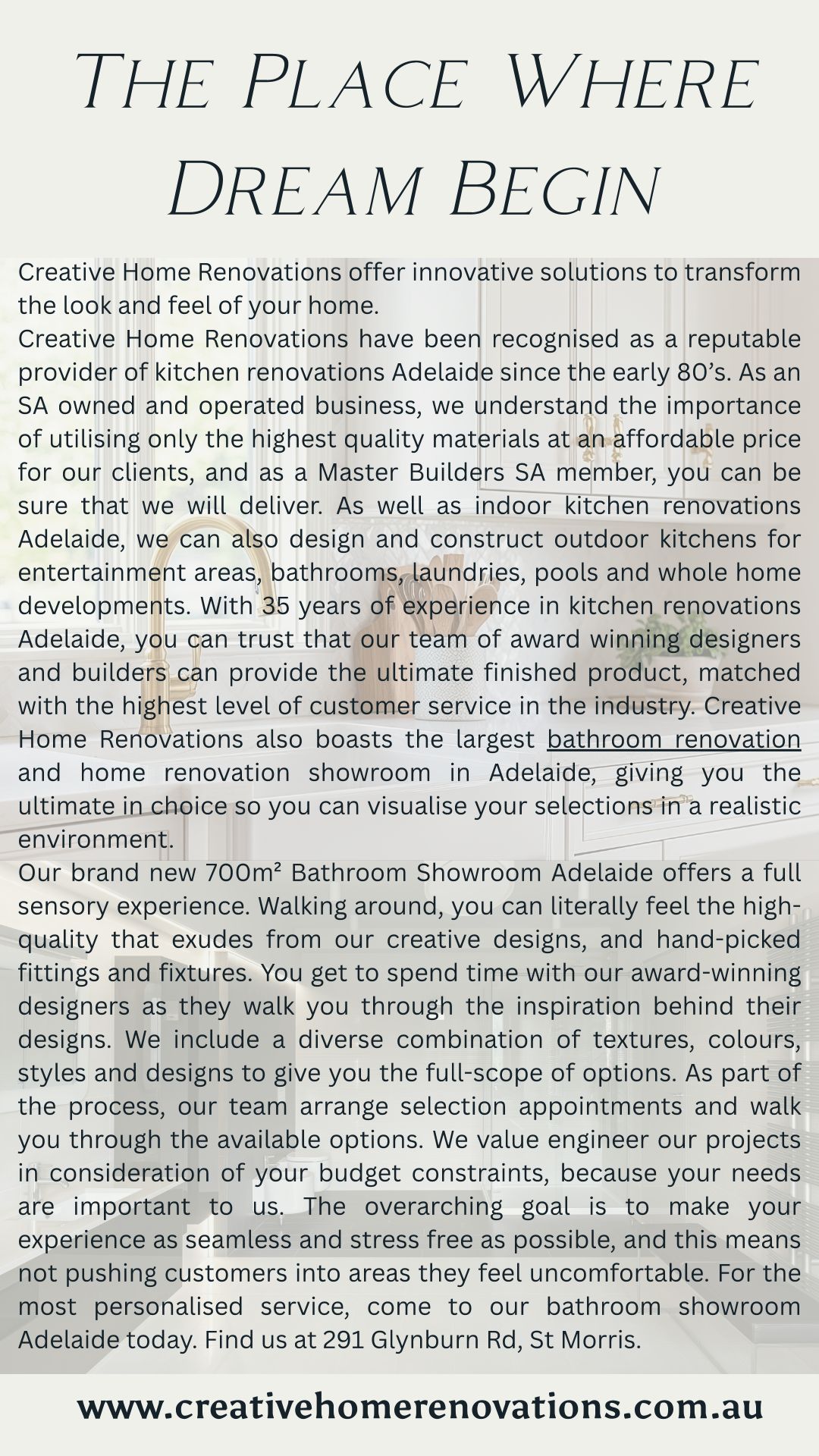 The Place Where Dream Begin

Creative Home Renovations offer innovative solutions to transform the look and feel of your home.
Creative Home Renovations have been recognised as a reputable provider of kitchen renovations Adelaide since the early 80's. As an SA owned and operated business, we understand the importance of utilising only the highest quality materials at an affordable price for our clients, and as a Master Builders SA member, you can be sure that we will deliver. As well as indoor kitchen renovations Adelaide, we can also design and construct outdoor kitchens for entertainment areas, bathrooms, laundries, pools and whole home developments. With 35 years of experience in kitchen renovations Adelaide, you can trust that our team of award winning designers and builders can provide the ultimate finished product, matched with the highest level of customer service in the industry. Creative Home Renovations also boasts the largest bathroom renovation and home renovation showroom in Adelaide, giving you the ultimate in choice so you can visualise your selections in a realistic environment.
Our brand new 700m² Bathroom Showroom Adelaide offers a full sensory experience. Walking around, you can literally feel the high-quality that exudes from our creative designs, and hand-picked fittings and fixtures. You get to spend time with our award-winning designers as they walk you through the inspiration behind their designs. We include a diverse combination of textures, colours, styles and designs to give you the full-scope of options. As part of the process, our team arrange selection appointments and walk you through the available options. We value engineer our projects in consideration of your budget constraints, because your needs are important to us. The overarching goal is to make your experience as seamless and stress free as possible, and this means not pushing customers into areas they feel uncomfortable. For the most personalised service, come to our bathroom showroom Adelaide today. Find us at 291 Glynburn Rd, St Morris.

www.creativehomerenovations.com.au